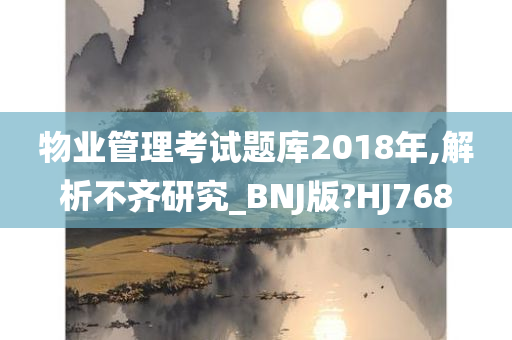 物业管理考试题库2018年,解析不齐研究_BNJ版?HJ768